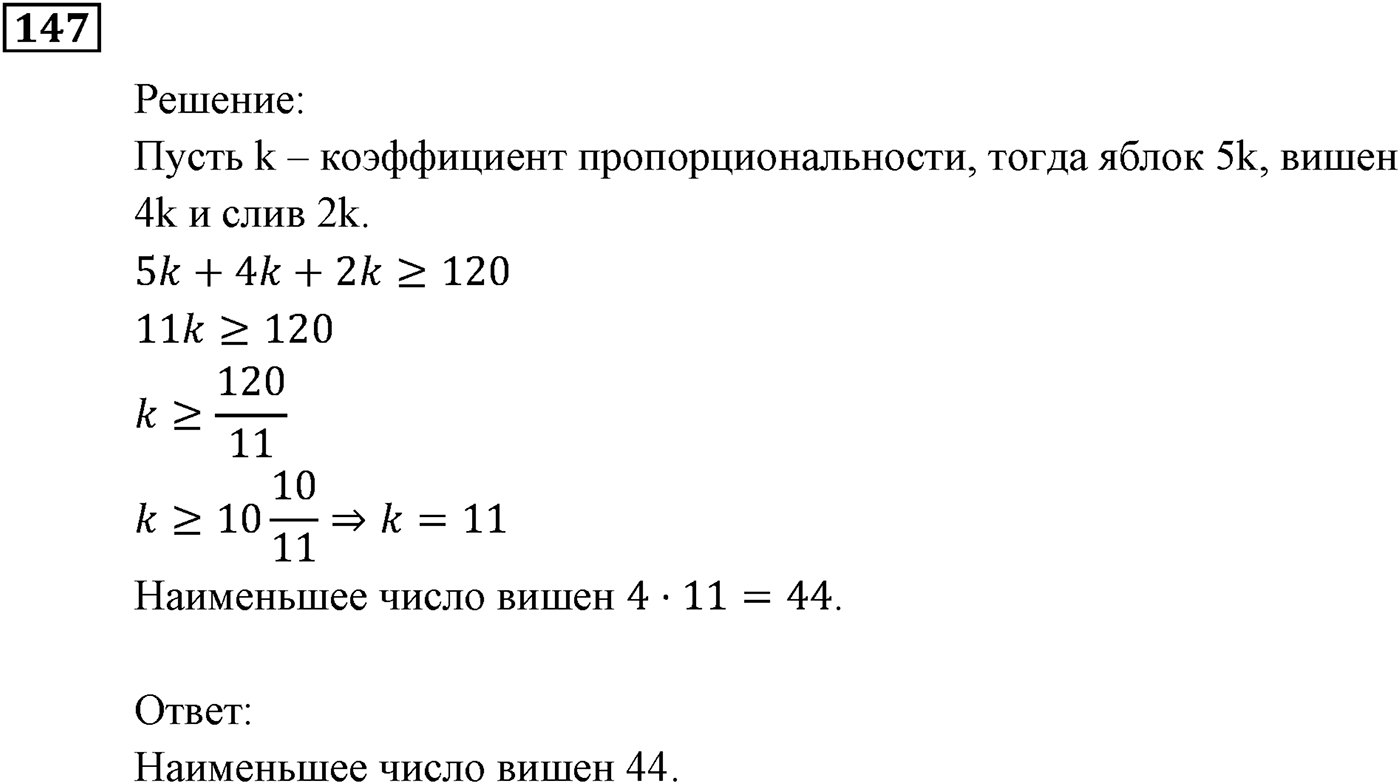 147

Решение:
Пусть k – коэффициент пропорциональности, тогда яблок 5k, вишен 4k и слив 2k.
$5k + 4k + 2k \geq 120$
$11k \geq 120$
$k \geq \frac{120}{11}$
$k \geq 10\frac{10}{11} \Rightarrow k = 11$
Наименьшее число вишен $4 \cdot 11 = 44$.

Ответ:
Наименьшее число вишен 44.